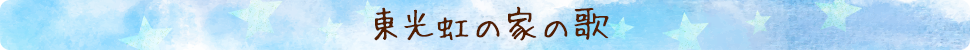 東光虹の家の歌